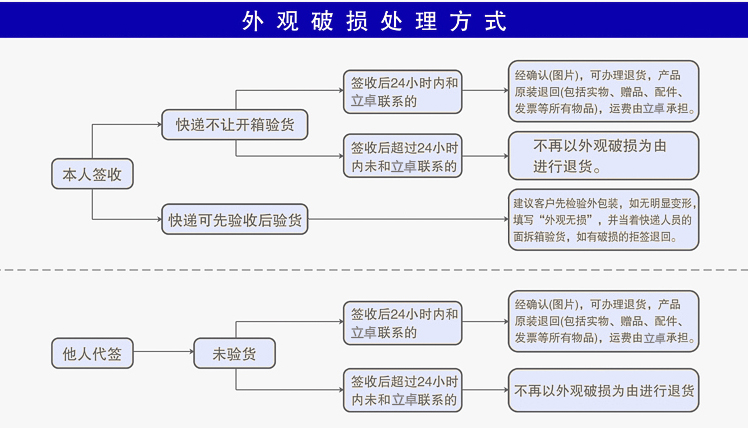 外观破损处理方式

本人签收

快递不让开箱验货

签收后24小时内和立卓联系的

经确认(图片)，可办理退货，产品原装退回(包括实物、赠品、配件、发票等所有物品)，运费由立卓承担。

签收后超过24小时内未和立卓联系的

不再以外观破损为由进行退货。

快递可先验收后验货

建议客户先检验外包装，如无明显变形，填写“外观无损”，并当着快递人员的面拆箱验货，如有破损的拒签退回。

他人代签

未验货

签收后24小时内和立卓联系的

经确认(图片)，可办理退货，产品原装退回(包括实物、赠品、配件、发票等所有物品)，运费由立卓承担。

签收后超过24小时内未和立卓联系的

不再以外观破损为由进行退货